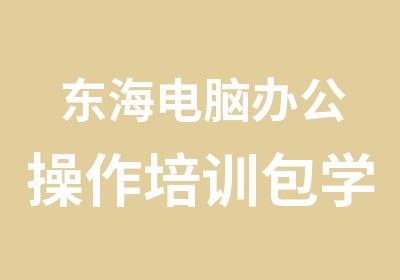 东海电脑办公
操作培训包学